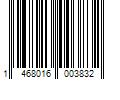 1 468016 003832